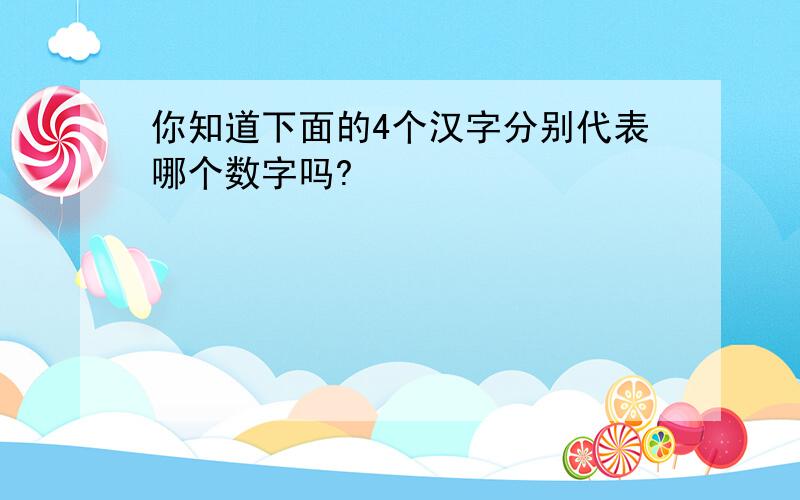 你知道下面的4个汉字分别代表哪个数字吗?